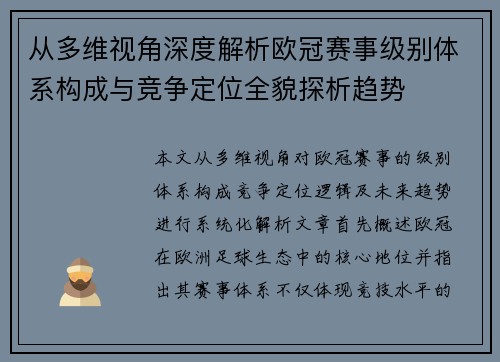 从多维视角深度解析欧冠赛事级别体系构成与竞争定位全貌探析趋势

本文从多维视角对欧冠赛事的级别体系构成竞争定位逻辑及未来趋势进行系统化解析文章首先概述欧冠在欧洲足球生态中的核心地位并指出其赛事体系不仅体现竞技水平的